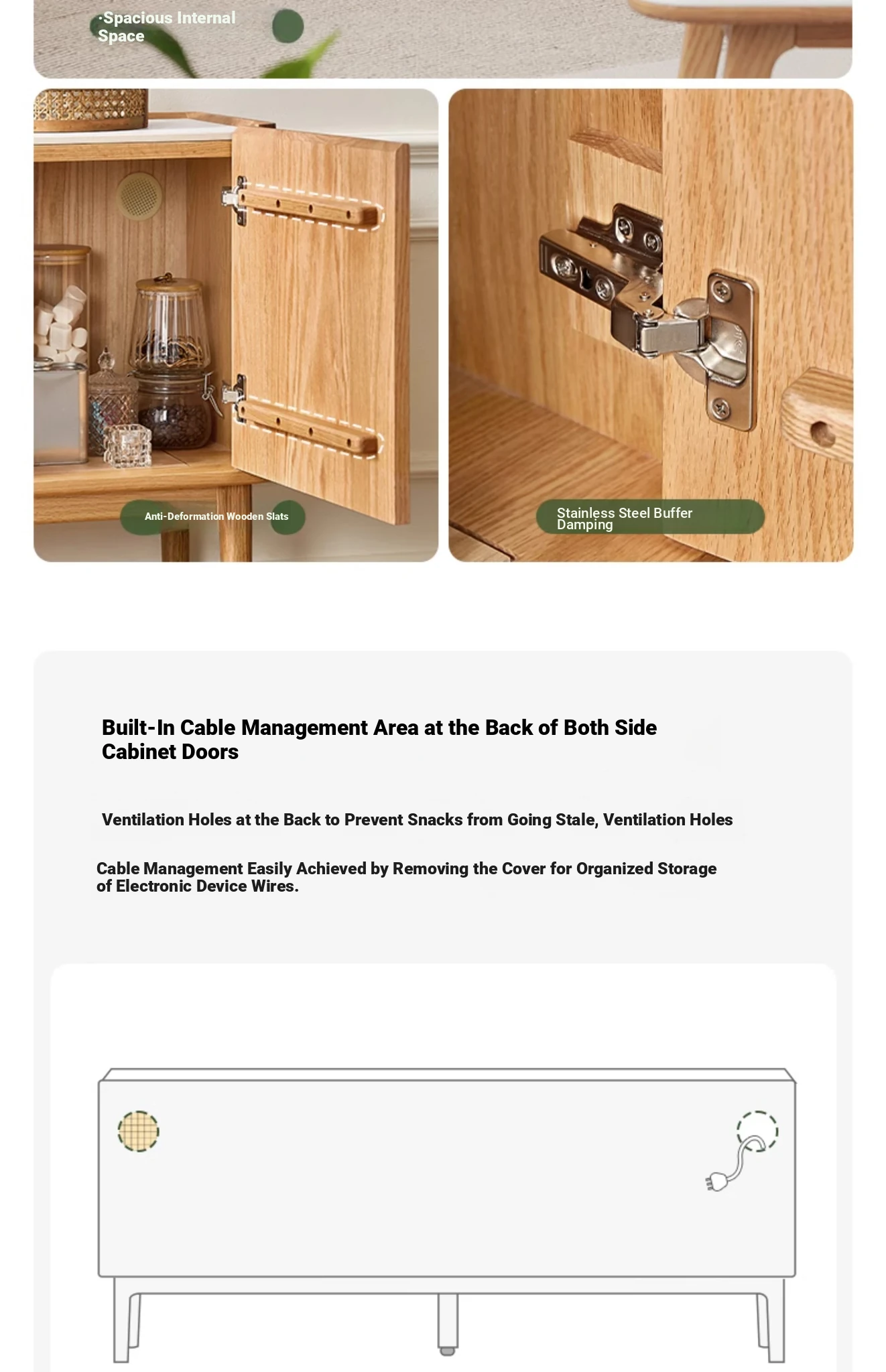 ·Spacious Internal Space

Anti-Deformation Wooden Slats

Stainless Steel Buffer Damping

Built-In Cable Management Area at the Back of Both Side Cabinet Doors

Ventilation Holes at the Back to Prevent Snacks from Going Stale, Ventilation Holes

Cable Management Easily Achieved by Removing the Cover for Organized Storage of Electronic Device Wires.